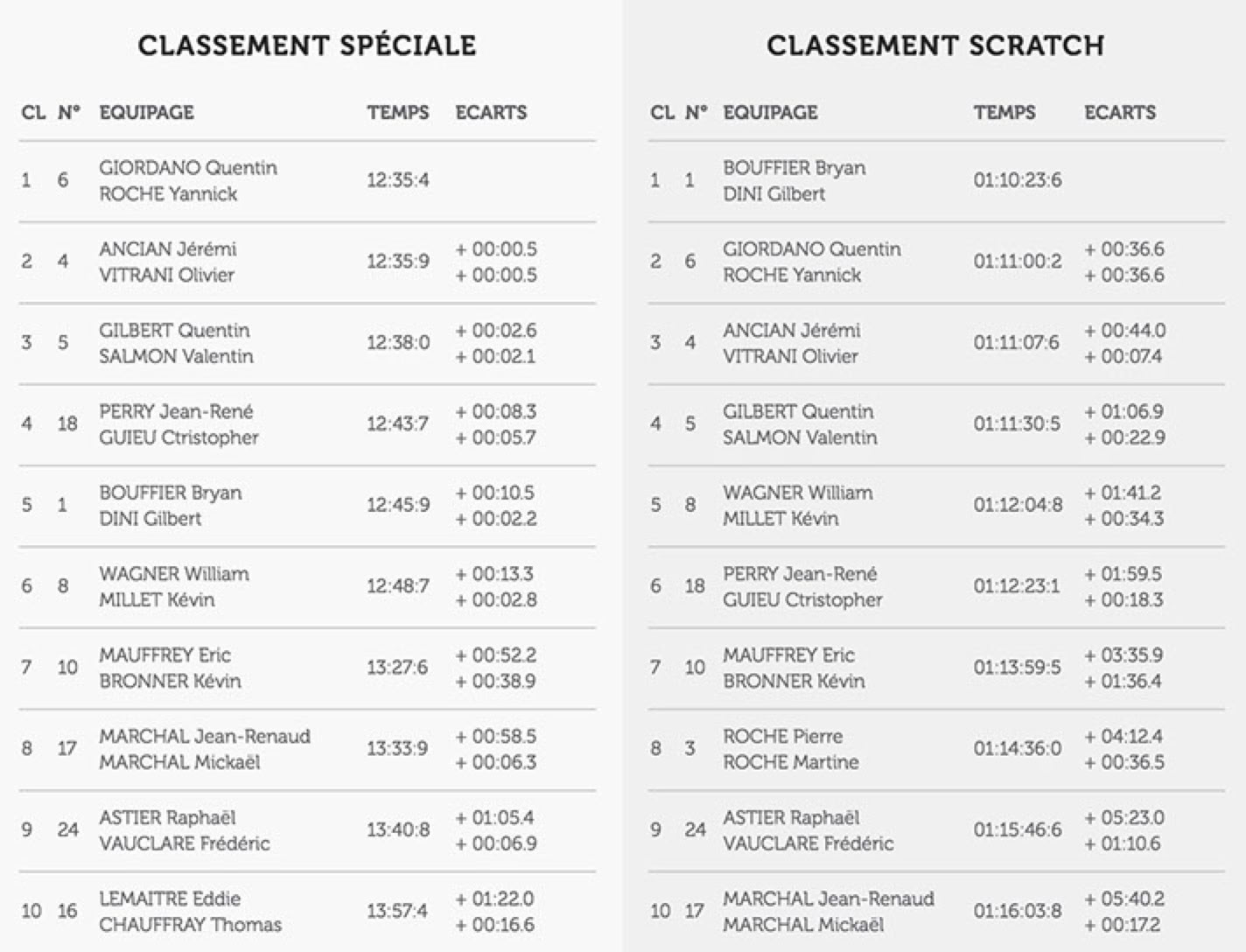 CLASSEMENT SPÉCIALE

| CL | N° | EQUIPAGE | TEMPS | ECARTS |
|---|---|---|---|---|
| 1 | 6 | GIORDANO Quentin ROCHE Yannick | 12:35:4 | |
| 2 | 4 | ANCIAN Jérémi VITRANI Olivier | 12:35:9 | + 00:00.5 + 00:00.5 |
| 3 | 5 | GILBERT Quentin SALMON Valentin | 12:38:0 | + 00:02.6 + 00:02.1 |
| 4 | 18 | PERRY Jean-René GUIEU Ctristopher | 12:43:7 | + 00:08.3 + 00:05.7 |
| 5 | 1 | BOUFFIER Bryan DINI Gilbert | 12:45:9 | + 00:10.5 + 00:02.2 |
| 6 | 8 | WAGNER William MILLET Kévin | 12:48:7 | + 00:13.3 + 00:02.8 |
| 7 | 10 | MAUFFREY Eric BRONNER Kévin | 13:27:6 | + 00:52.2 + 00:38.9 |
| 8 | 17 | MARCHAL Jean-Renaud MARCHAL Mickaël | 13:33:9 | + 00:58.5 + 00:06.3 |
| 9 | 24 | ASTIER Raphaël VAUCLARE Frédéric | 13:40:8 | + 01:05.4 + 00:06.9 |
| 10 | 16 | LEMAITRE Eddie CHAUFFRAY Thomas | 13:57:4 | + 01:22.0 + 00:16.6 |

CLASSEMENT SCRATCH

| CL | N° | EQUIPAGE | TEMPS | ECARTS |
|---|---|---|---|---|
| 1 | 1 | BOUFFIER Bryan DINI Gilbert | 01:10:23:6 | |
| 2 | 6 | GIORDANO Quentin ROCHE Yannick | 01:11:00:2 | + 00:36.6 + 00:36.6 |
| 3 | 4 | ANCIAN Jérémi VITRANI Olivier | 01:11:07:6 | + 00:44.0 + 00:07.4 |
| 4 | 5 | GILBERT Quentin SALMON Valentin | 01:11:30:5 | + 01:06.9 + 00:22.9 |
| 5 | 8 | WAGNER William MILLET Kévin | 01:12:04:8 | + 01:41.2 + 00:34.3 |
| 6 | 18 | PERRY Jean-René GUIEU Ctristopher | 01:12:23:1 | + 01:59.5 + 00:18.3 |
| 7 | 10 | MAUFFREY Eric BRONNER Kévin | 01:13:59:5 | + 03:35.9 + 01:36.4 |
| 8 | 3 | ROCHE Pierre ROCHE Martine | 01:14:36:0 | + 04:12.4 + 00:36.5 |
| 9 | 24 | ASTIER Raphaël VAUCLARE Frédéric | 01:15:46:6 | + 05:23.0 + 01:10.6 |
| 10 | 17 | MARCHAL Jean-Renaud MARCHAL Mickaël | 01:16:03:8 | + 05:40.2 + 00:17.2 |